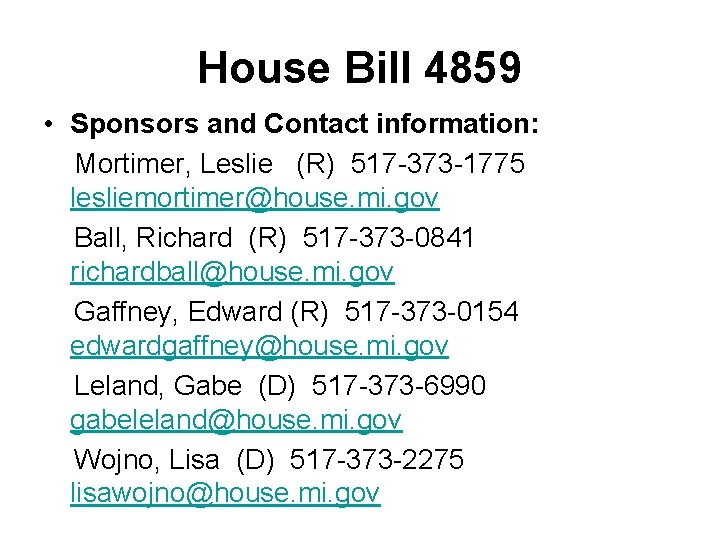 House Bill 4859

• Sponsors and Contact information:

Mortimer, Leslie (R) 517-373-1775 lesliemortimer@house.mi.gov

Ball, Richard (R) 517-373-0841 richardball@house.mi.gov

Gaffney, Edward (R) 517-373-0154 edwardgaffney@house.mi.gov

Leland, Gabe (D) 517-373-6990 gabeleland@house.mi.gov

Wojno, Lisa (D) 517-373-2275 lisawojno@house.mi.gov